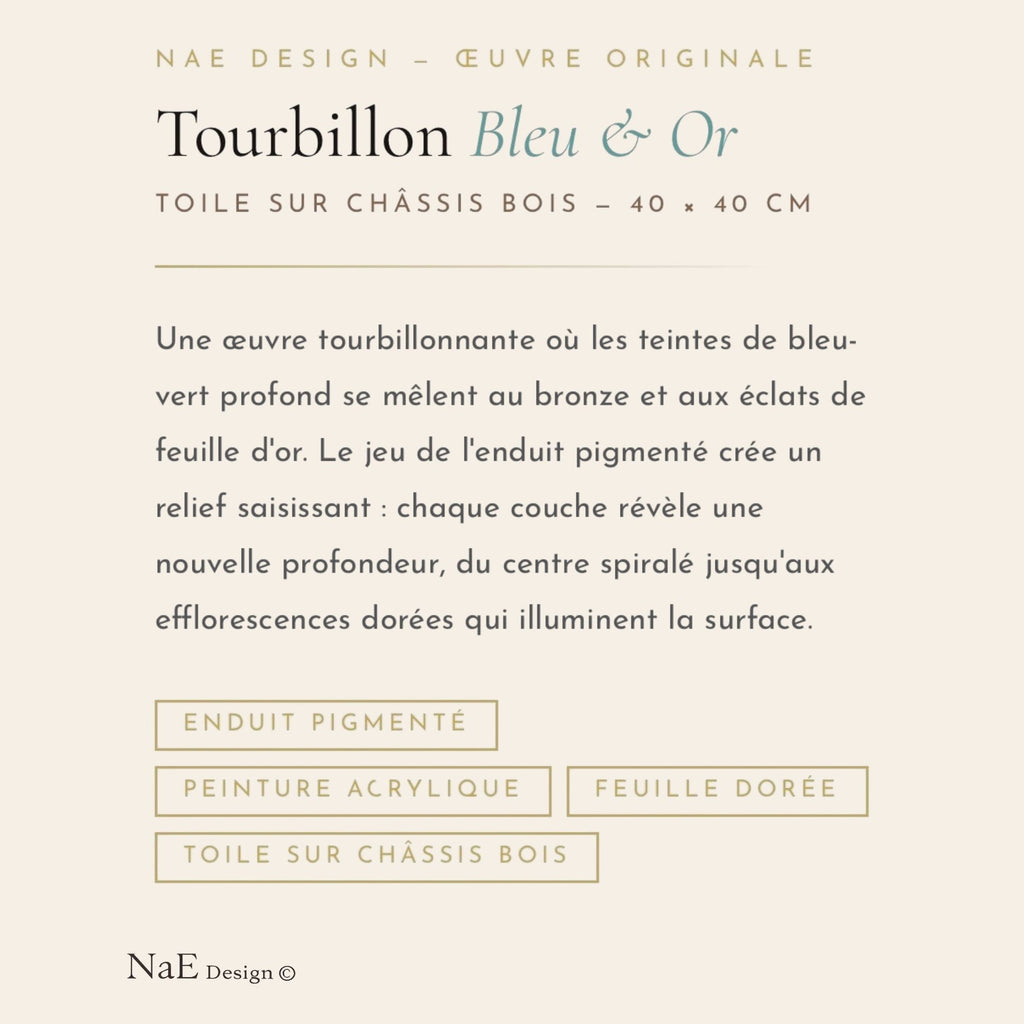 NAE DESIGN — ŒUVRE ORIGINALE

Tourbillon Bleu & Or

TOILE SUR CHÂSSIS BOIS — 40 × 40 CM

Une œuvre tourbillonnante où les teintes de bleu-vert profond se mêlent au bronze et aux éclats de feuille d'or. Le jeu de l'enduit pigmenté crée un relief saisissant : chaque couche révèle une nouvelle profondeur, du centre spiralé jusqu'aux efflorescences dorées qui illuminent la surface.

ENDUIT PIGMENTÉ

PEINTURE ACRYLIQUE

FEUILLE DORÉE

TOILE SUR CHÂSSIS BOIS

NaE Design ©